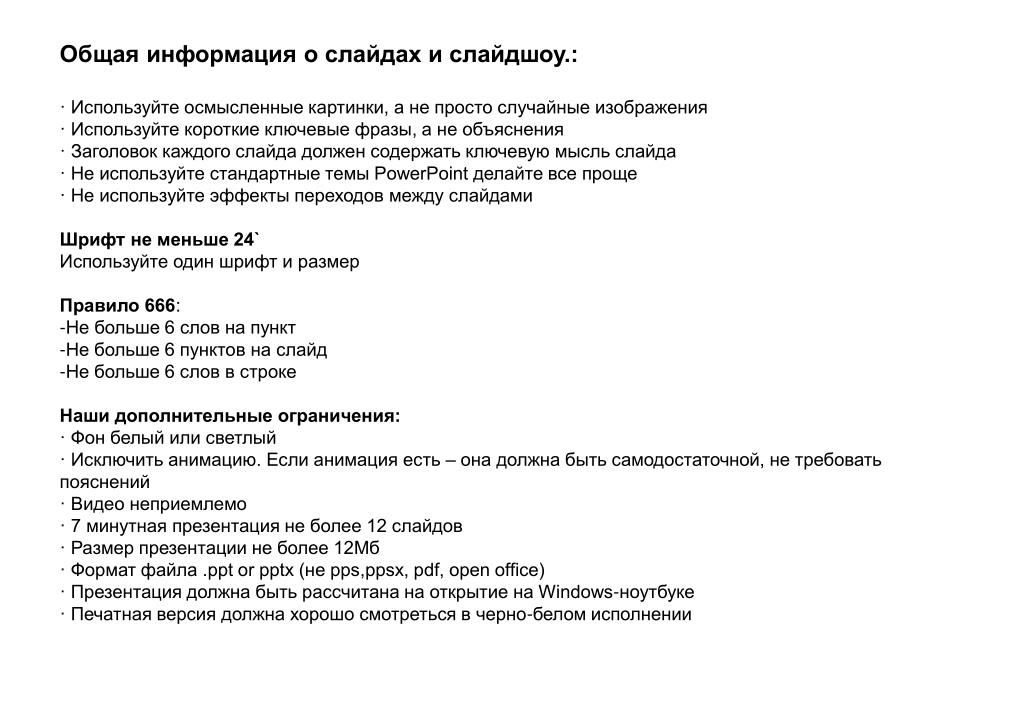 Общая информация о слайдах и слайдшоу.:

· Используйте осмысленные картинки, а не просто случайные изображения
· Используйте короткие ключевые фразы, а не объяснения
· Заголовок каждого слайда должен содержать ключевую мысль слайда
· Не используйте стандартные темы PowerPoint делайте все проще
· Не используйте эффекты переходов между слайдами

Шрифт не меньше 24`
Используйте один шрифт и размер

Правило 666:
-Не больше 6 слов на пункт
-Не больше 6 пунктов на слайд
-Не больше 6 слов в строке

Наши дополнительные ограничения:
· Фон белый или светлый
· Исключить анимацию. Если анимация есть – она должна быть самодостаточной, не требовать пояснений
· Видео неприемлемо
· 7 минутная презентация не более 12 слайдов
· Размер презентации не более 12Мб
· Формат файла .ppt or pptx (не pps,ppsx, pdf, open office)
· Презентация должна быть рассчитана на открытие на Windows-ноутбуке
· Печатная версия должна хорошо смотреться в черно-белом исполнении